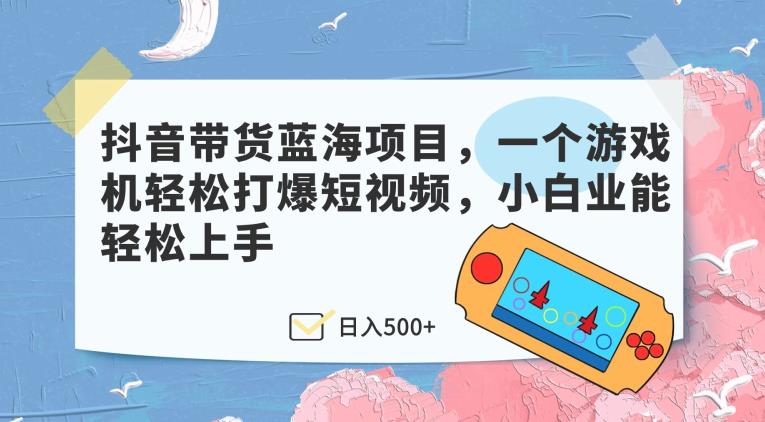 抖音带货蓝海项目，一个游戏机轻松打爆短视频，小白业能轻松上手

日入500+